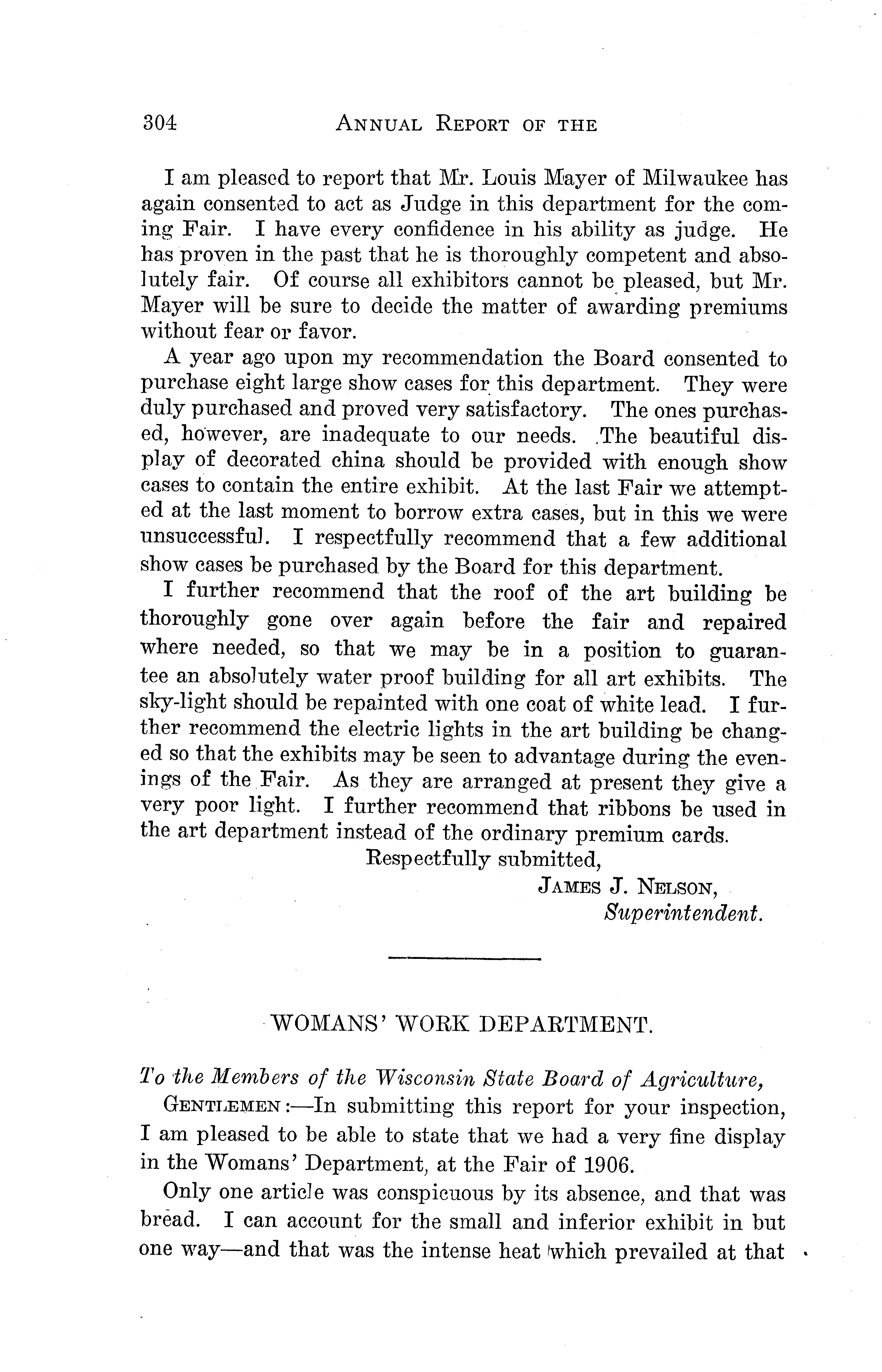 304 ANNUAL REPORT OF THE

I am pleased to report that Mr. Louis Mayer of Milwaukee has again consented to act as Judge in this department for the coming Fair. I have every confidence in his ability as judge. He has proven in the past that he is thoroughly competent and absolutely fair. Of course all exhibitors cannot be pleased, but Mr. Mayer will be sure to decide the matter of awarding premiums without fear or favor.

A year ago upon my recommendation the Board consented to purchase eight large show cases for this department. They were duly purchased and proved very satisfactory. The ones purchased, however, are inadequate to our needs. The beautiful display of decorated china should be provided with enough show cases to contain the entire exhibit. At the last Fair we attempted at the last moment to borrow extra cases, but in this we were unsuccessful. I respectfully recommend that a few additional show cases be purchased by the Board for this department.

I further recommend that the roof of the art building be thoroughly gone over again before the fair and repaired where needed, so that we may be in a position to guarantee an absolutely water proof building for all art exhibits. The sky-light should be repainted with one coat of white lead. I further recommend the electric lights in the art building be changed so that the exhibits may be seen to advantage during the evenings of the Fair. As they are arranged at present they give a very poor light. I further recommend that ribbons be used in the art department instead of the ordinary premium cards.

Respectfully submitted,
JAMES J. NELSON,
Superintendent.

WOMANS' WORK DEPARTMENT.

To the Members of the Wisconsin State Board of Agriculture,
GENTLEMEN:—In submitting this report for your inspection, I am pleased to be able to state that we had a very fine display in the Womans' Department, at the Fair of 1906.

Only one article was conspicuous by its absence, and that was bread. I can account for the small and inferior exhibit in but one way—and that was the intense heat which prevailed at that